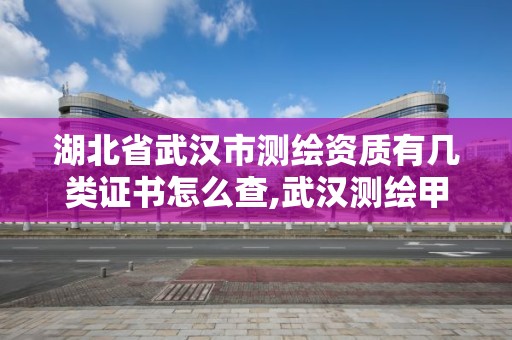 湖北省武汉市测绘资质有几类证书怎么查,武汉测绘甲